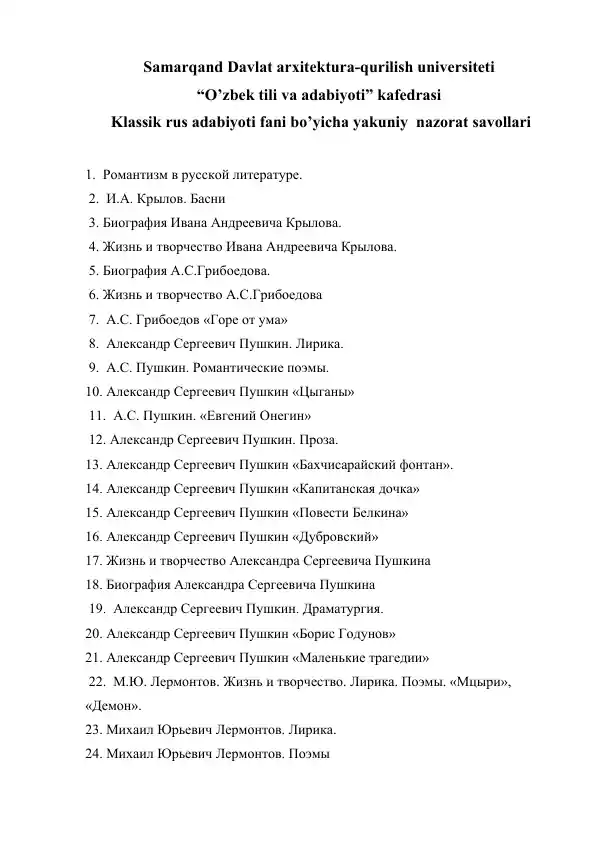 Samarqand Davlat arxitektura-qurilish universiteti
“O’zbek tili va adabiyoti” kafedrasi
Klassik rus adabiyoti fani bo’yicha yakuniy nazorat savollari

1. Романтизм в русской литературе.
2. И.А. Крылов. Басни
3. Биография Ивана Андреевича Крылова.
4. Жизнь и творчество Ивана Андреевича Крылова.
5. Биография А.С.Грибоедова.
6. Жизнь и творчество А.С.Грибоедова
7. А.С. Грибоедов «Горе от ума»
8. Александр Сергеевич Пушкин. Лирика.
9. А.С. Пушкин. Романтические поэмы.
10. Александр Сергеевич Пушкин «Цыганы»
11. А.С. Пушкин. «Евгений Онегин»
12. Александр Сергеевич Пушкин. Проза.
13. Александр Сергеевич Пушкин «Бахчисарайский фонтан».
14. Александр Сергеевич Пушкин «Капитанская дочка»
15. Александр Сергеевич Пушкин «Повести Белкина»
16. Александр Сергеевич Пушкин «Дубровский»
17. Жизнь и творчество Александра Сергеевича Пушкина
18. Биография Александра Сергеевича Пушкина
19. Александр Сергеевич Пушкин. Драматургия.
20. Александр Сергеевич Пушкин «Борис Годунов»
21. Александр Сергеевич Пушкин «Маленькие трагедии»
22. М.Ю. Лермонтов. Жизнь и творчество. Лирика. Поэмы. «Мцыри», «Демон».
23. Михаил Юрьевич Лермонтов. Лирика.
24. Михаил Юрьевич Лермонтов. Поэмы